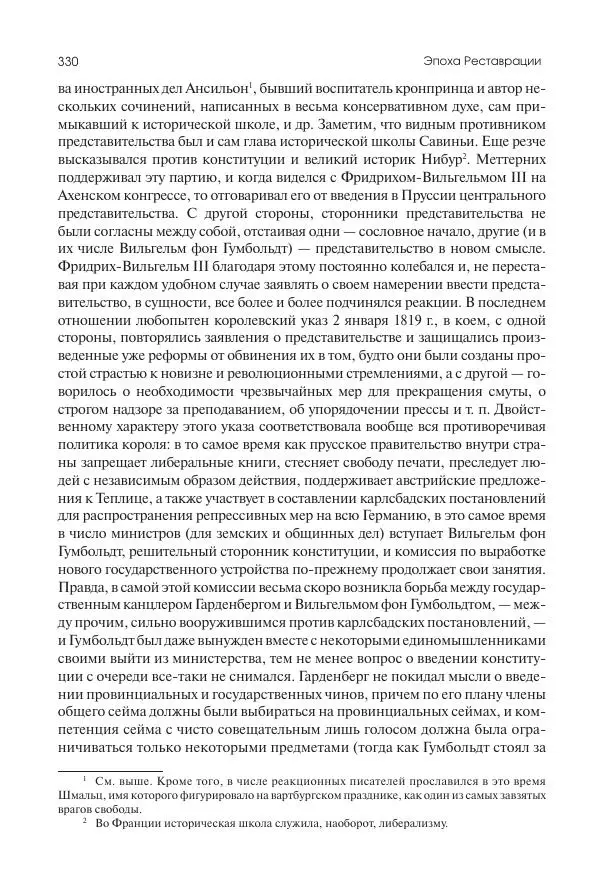 330

Эпоха Реставрации

ва иностранных дел Ансильон$^1$, бывший воспитатель кронпринца и автор нескольких сочинений, написанных в весьма консервативном духе, сам примыкавший к исторической школе, и др. Заметим, что видным противником представительства был и сам глава исторической школы Савиньи. Еще резче высказывался против конституции и великий историк Нибур$^2$. Меттерних поддерживал эту партию, и когда виделся с Фридрихом-Вильгельмом III на Ахенском конгрессе, то отговаривал его от введения в Пруссии центрального представительства. С другой стороны, сторонники представительства не были согласны между собой, отстаивая одни — сословное начало, другие (и в их числе Вильгельм фон Гумбольдт) — представительство в новом смысле. Фридрих-Вильгельм III благодаря этому постоянно колебался и, не переставая при каждом удобном случае заявлять о своем намерении ввести представительство, в сущности, все более и более подчинялся реакции. В последнем отношении любопытен королевский указ 2 января 1819 г., в коем, с одной стороны, повторялись заявления о представительстве и защищались произведенные уже реформы от обвинения их в том, будто они были созданы простой страстью к новизне и революционными стремлениями, а с другой — говорилось о необходимости чрезвычайных мер для прекращения смуты, о строгом надзоре за преподаванием, об упорядочении прессы и т. п. Двойственному характеру этого указа соответствовала вообще вся противоречивая политика короля: в то самое время как прусское правительство внутри страны запрещает либеральные книги, стесняет свободу печати, преследует людей с независимым образом действия, поддерживает австрийские предложения к Теплице, а также участвует в составлении карлсбадских постановлений для распространения репрессивных мер на всю Германию, в это самое время в число министров (для земских и общинных дел) вступает Вильгельм фон Гумбольдт, решительный сторонник конституции, и комиссия по выработке нового государственного устройства по-прежнему продолжает свои занятия. Правда, в самой этой комиссии весьма скоро возникла борьба между государственным канцлером Гарденбергом и Вильгельмом фон Гумбольдтом, — между прочим, сильно вооружившимся против карлсбадских постановлений, — и Гумбольдт был даже вынужден вместе с некоторыми единомышленниками своими выйти из министерства, тем не менее вопрос о введении конституции с очереди все-таки не снимался. Гарденберг не покидал мысли о введении провинциальных и государственных чинов, причем по его плану члены общего сейма должны были выбираться на провинциальных сеймах, и компетенция сейма с чисто совещательным лишь голосом должна была ограничиваться только некоторыми предметами (тогда как Гумбольдт стоял за

$^1$ См. выше. Кроме того, в числе реакционных писателей прославился в это время Шмальц, имя которого фигурировало на вартбургском празднике, как один из самых завзятых врагов свободы.

$^2$ Во Франции историческая школа служила, наоборот, либерализму.